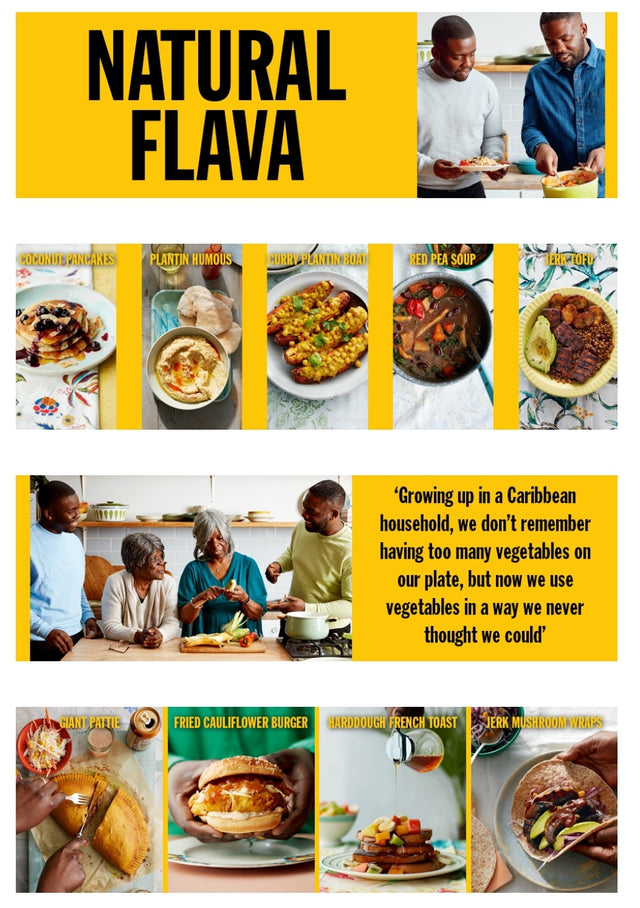 NATURAL FLAVA

COCONUT PANCAKES

PLANTIN HUMOUS

CURRY PLANTIN BOAT

RED PEA SOUP

JERK TOFU

'Growing up in a Caribbean household, we don't remember having too many vegetables on our plate, but now we use vegetables in a way we never thought we could'

GIANT PATTIE

FRIED CAULIFLOWER BURGER

HARDDOUGH FRENCH TOAST

JERK MUSHROOM WRAPS